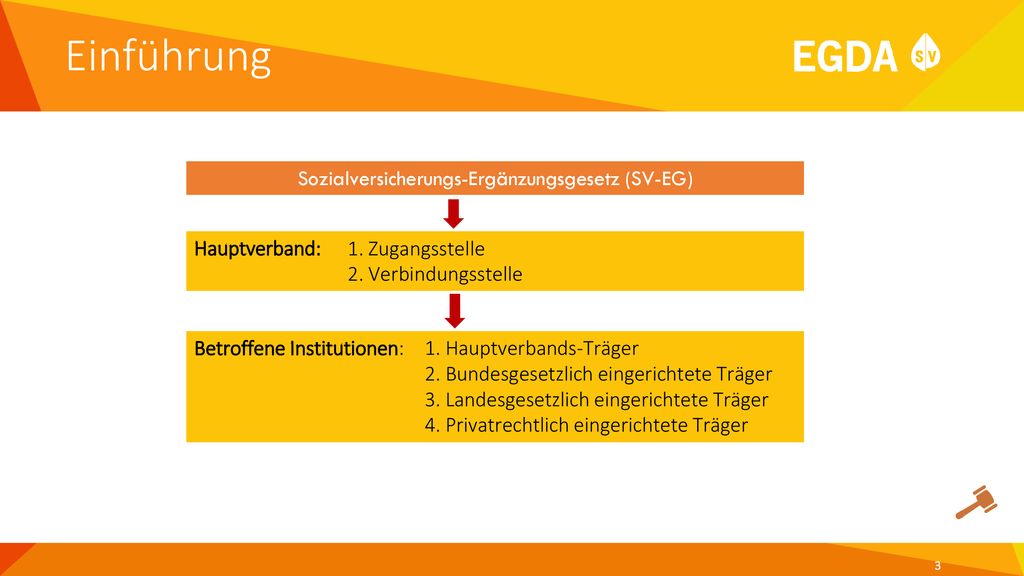 Einführung

EGDA SV

Sozialversicherungs-Ergänzungsgesetz (SV-EG)

Hauptverband: 1. Zugangsstelle
2. Verbindungsstelle

Betroffene Institutionen: 1. Hauptverbands-Träger
2. Bundesgesetzlich eingerichtete Träger
3. Landesgesetzlich eingerichtete Träger
4. Privatrechtlich eingerichtete Träger

3